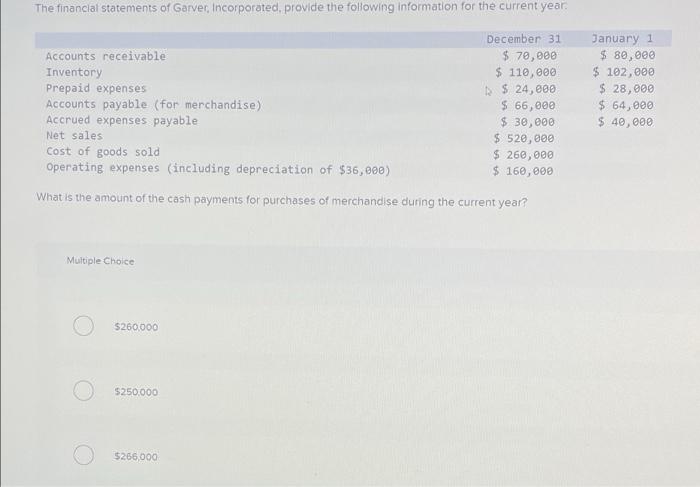 The financial statements of Garver, Incorporated, provide the following information for the current year:

|  | December 31 | January 1 |
|---|---|---|
| Accounts receivable | $ 70,000 | $ 80,000 |
| Inventory | $ 110,000 | $ 102,000 |
| Prepaid expenses | $ 24,000 | $ 28,000 |
| Accounts payable (for merchandise) | $ 66,000 | $ 64,000 |
| Accrued expenses payable | $ 30,000 | $ 40,000 |
| Net sales | $ 520,000 |  |
| Cost of goods sold | $ 260,000 |  |
| Operating expenses (including depreciation of $36,000) | $ 160,000 |  |

What is the amount of the cash payments for purchases of merchandise during the current year?

Multiple Choice

$260,000

$250,000

$266,000